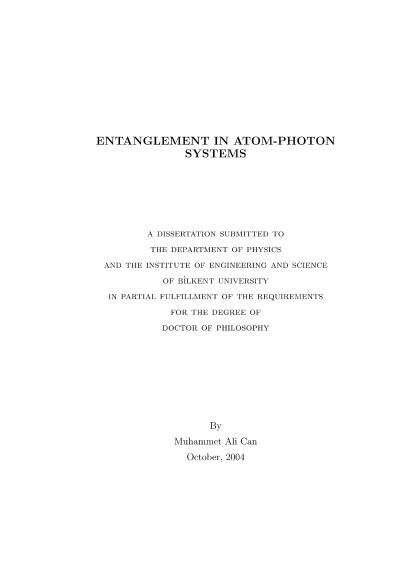 ENTANGLEMENT IN ATOM-PHOTON SYSTEMS

A DISSERTATION SUBMITTED TO
THE DEPARTMENT OF PHYSICS
AND THE INSTITUTE OF ENGINEERING AND SCIENCE
OF BİLKENT UNIVERSITY
IN PARTIAL FULFILLMENT OF THE REQUIREMENTS
FOR THE DEGREE OF
DOCTOR OF PHILOSOPHY

By
Muhammet Ali Can
October, 2004